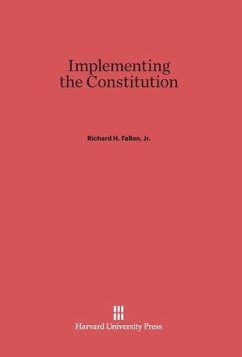 Implementing the Constitution

Richard H. Fallon, Jr.

Harvard University Press